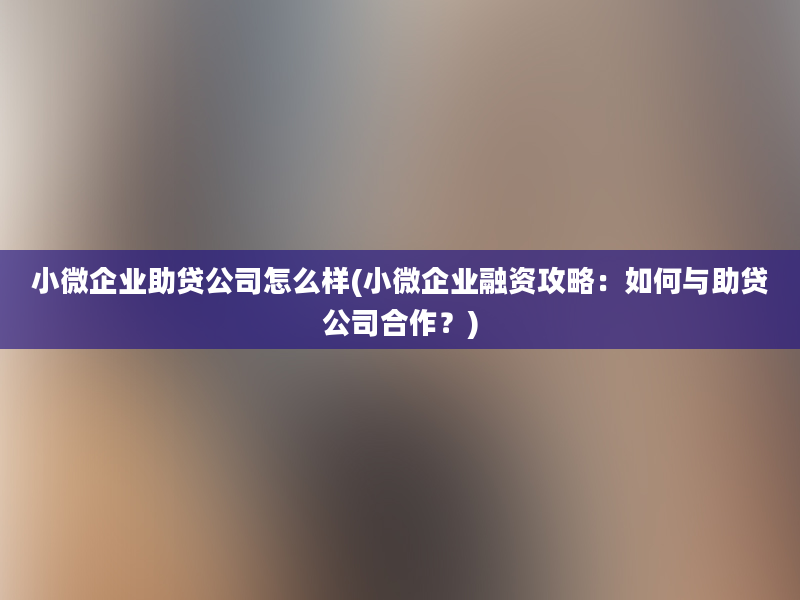 小微企业助贷公司怎么样(小微企业融资攻略：如何与助贷公司合作？)